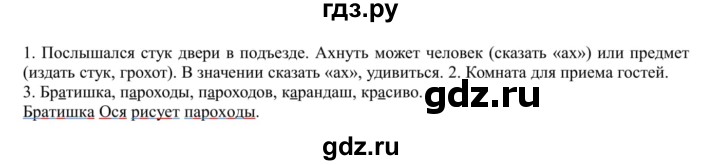 гдз.ру

1. Послышался стук двери в подъезде. Ахнуть может человек (сказать «ах») или предмет (издать стук, грохот). В значении сказать «ах», удивиться. 2. Комната для приема гостей. 3. Братишка, пароходы, пароходов, карандаш, красиво.
Братишка Ося рисует пароходы.

gdz.ru

gdz.ru